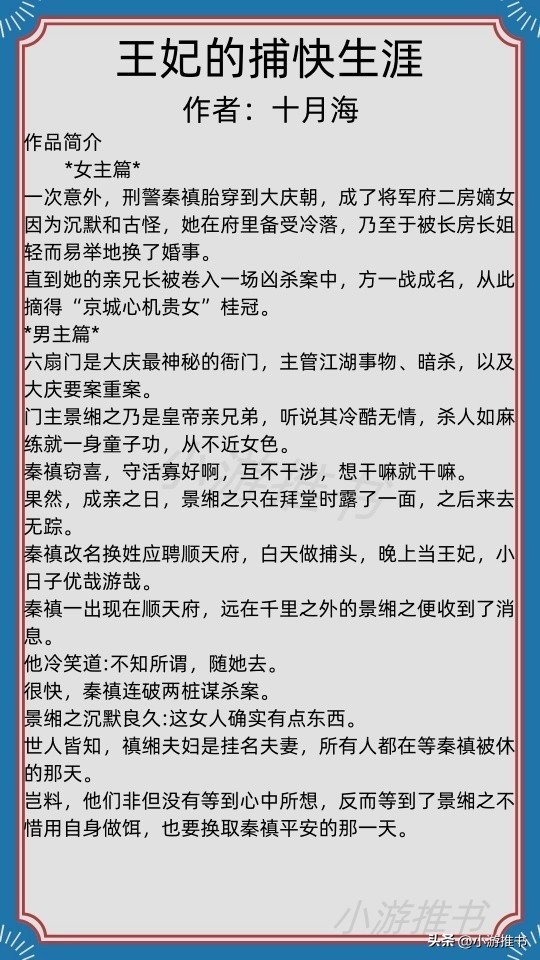 王妃的捕快生涯

作者：十月海

作品简介

*女主篇*

一次意外，刑警秦禛胎穿到大庆朝，成了将军府二房嫡女因为沉默和古怪，她在府里备受冷落，乃至于被长房长姐轻而易举地换了婚事。

直到她的亲兄长被卷入一场凶杀案中，方一战成名，从此摘得“京城心机贵女”桂冠。

*男主篇*

六扇门是大庆最神秘的衙门，主管江湖事物、暗杀，以及大庆要案重案。

门主景缃之乃是皇帝亲兄弟，听说其冷酷无情，杀人如麻练就一身童子功，从不近女色。

秦禛窃喜，守活寡好啊，互不干涉，想干嘛就干嘛。

果然，成亲之日，景缃之只在拜堂时露了一面，之后来去无踪。

秦禛改名换姓应聘顺天府，白天做捕头，晚上当王妃，小日子优哉游哉。

秦禛一出现在顺天府，远在千里之外的景缃之便收到了消息。

他冷笑道:不知所谓，随她去。

很快，秦禛连破两桩谋杀案。

景缃之沉默良久:这女人确实有点东西。

世人皆知，禛缃夫妇是挂名夫妻，所有人都在等秦禛被休的那天。

岂料，他们非但没有等到心中所想，反而等到了景缃之不惜用自身做饵，也要换取秦禛平安的那一天。

小游推书

头条@小游推书